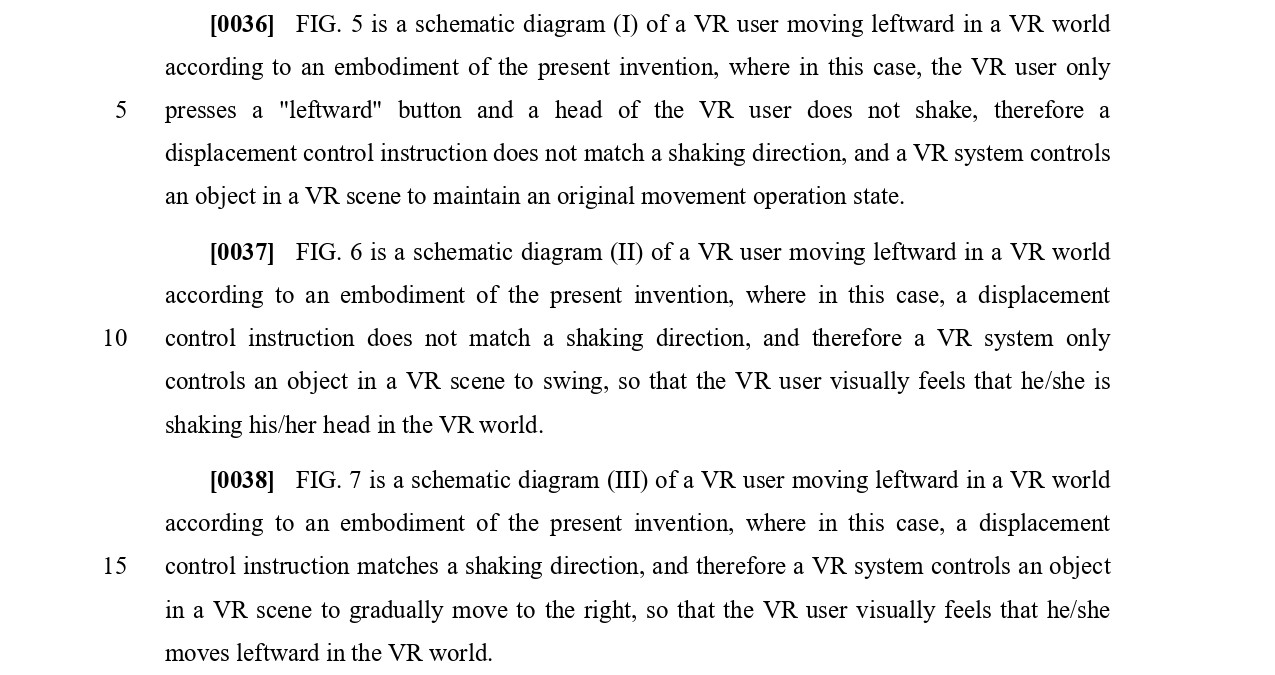 [0036] FIG. 5 is a schematic diagram (I) of a VR user moving leftward in a VR world according to an embodiment of the present invention, where in this case, the VR user only presses a "leftward" button and a head of the VR user does not shake, therefore a displacement control instruction does not match a shaking direction, and a VR system controls an object in a VR scene to maintain an original movement operation state.

5

[0037] FIG. 6 is a schematic diagram (II) of a VR user moving leftward in a VR world according to an embodiment of the present invention, where in this case, a displacement control instruction does not match a shaking direction, and therefore a VR system only controls an object in a VR scene to swing, so that the VR user visually feels that he/she is shaking his/her head in the VR world.

10

[0038] FIG. 7 is a schematic diagram (III) of a VR user moving leftward in a VR world according to an embodiment of the present invention, where in this case, a displacement control instruction matches a shaking direction, and therefore a VR system controls an object in a VR scene to gradually move to the right, so that the VR user visually feels that he/she moves leftward in the VR world.

15